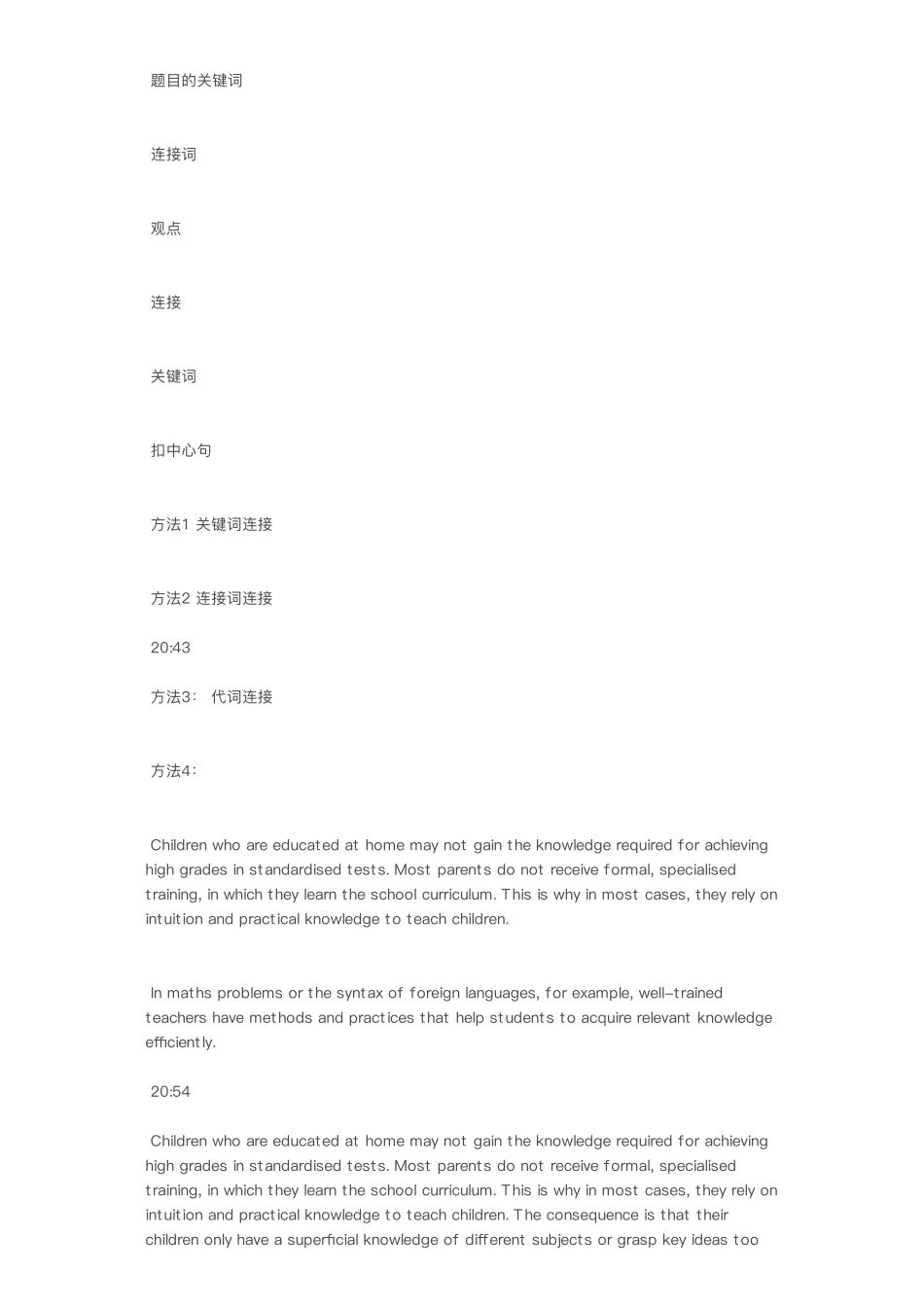 题目的关键词

连接词

观点

连接

关键词

扣中心句

方法1 关键词连接

方法2 连接词连接

20:43

方法3： 代词连接

方法4：

Children who are educated at home may not gain the knowledge required for achieving high grades in standardised tests. Most parents do not receive formal, specialised training, in which they learn the school curriculum. This is why in most cases, they rely on intuition and practical knowledge to teach children.

In maths problems or the syntax of foreign languages, for example, well-trained teachers have methods and practices that help students to acquire relevant knowledge efficiently.

20:54

Children who are educated at home may not gain the knowledge required for achieving high grades in standardised tests. Most parents do not receive formal, specialised training, in which they learn the school curriculum. This is why in most cases, they rely on intuition and practical knowledge to teach children. The consequence is that their children only have a superficial knowledge of different subjects or grasp key ideas too